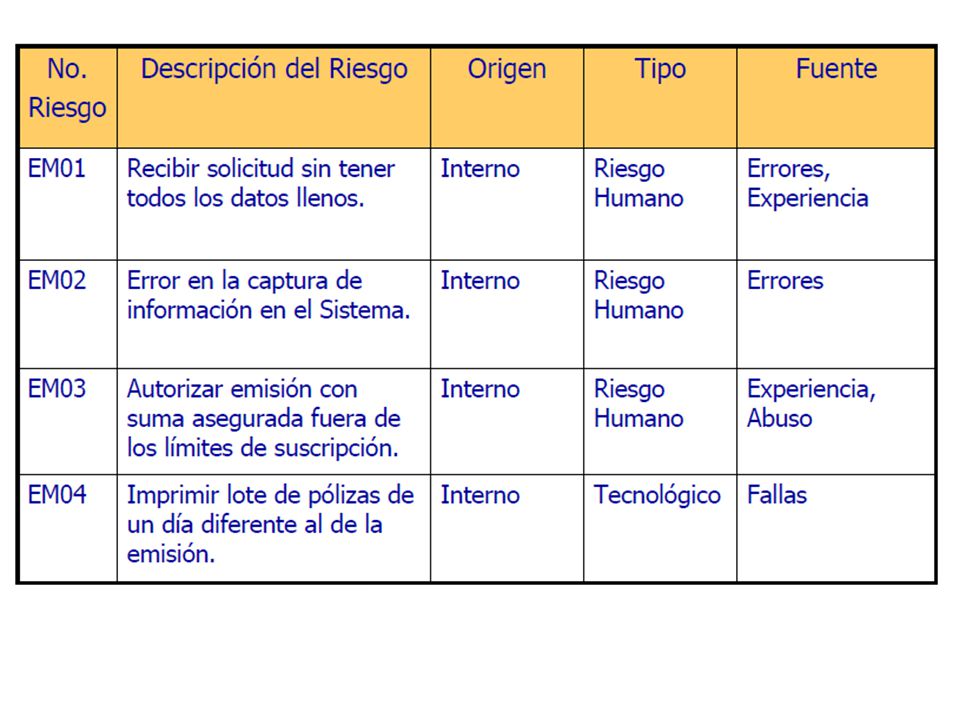 | No. Riesgo | Descripción del Riesgo | Origen | Tipo | Fuente |
|---|---|---|---|---|
| EM01 | Recibir solicitud sin tener todos los datos llenos. | Interno | Riesgo Humano | Errores, Experiencia |
| EM02 | Error en la captura de información en el Sistema. | Interno | Riesgo Humano | Errores |
| EM03 | Autorizar emisión con suma asegurada fuera de los límites de suscripción. | Interno | Riesgo Humano | Experiencia, Abuso |
| EM04 | Imprimir lote de pólizas de un día diferente al de la emisión. | Interno | Tecnológico | Fallas |